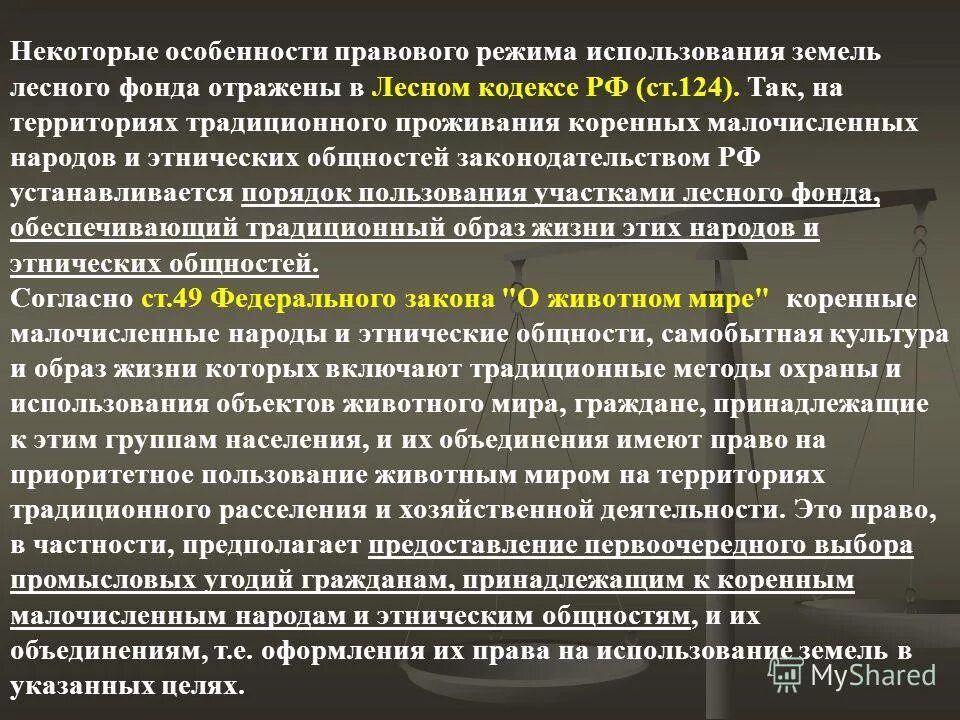 Некоторые особенности правового режима использования земель лесного фонда отражены в Лесном кодексе РФ (ст.124). Так, на территориях традиционного проживания коренных малочисленных народов и этнических общностей законодательством РФ устанавливается порядок пользования участками лесного фонда, обеспечивающий традиционный образ жизни этих народов и этнических общностей.

Согласно ст.49 Федерального закона "О животном мире" коренные малочисленные народы и этнические общности, самобытная культура и образ жизни которых включают традиционные методы охраны и использования объектов животного мира, граждане, принадлежащие к этим группам населения, и их объединения имеют право на приоритетное пользование животным миром на территориях традиционного расселения и хозяйственной деятельности. Это право, в частности, предполагает предоставление первоочередного выбора промысловых угодий гражданам, принадлежащим к коренным малочисленным народам и этническим общностям, и их объединениям, т.е. оформления их права на использование земель в указанных целях.

MyShared